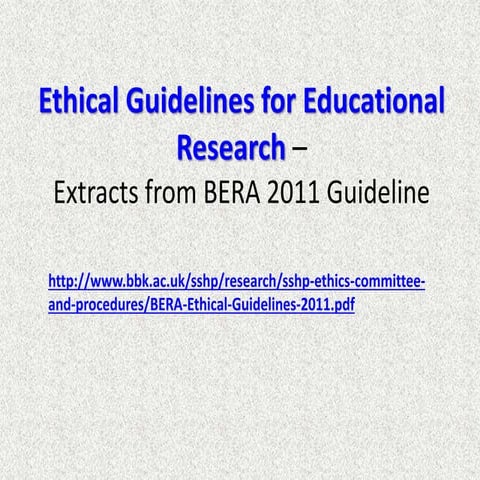 Ethical Guidelines for Educational Research –
Extracts from BERA 2011 Guideline

http://www.bbk.ac.uk/sshp/research/sshp-ethics-committee-and-procedures/BERA-Ethical-Guidelines-2011.pdf